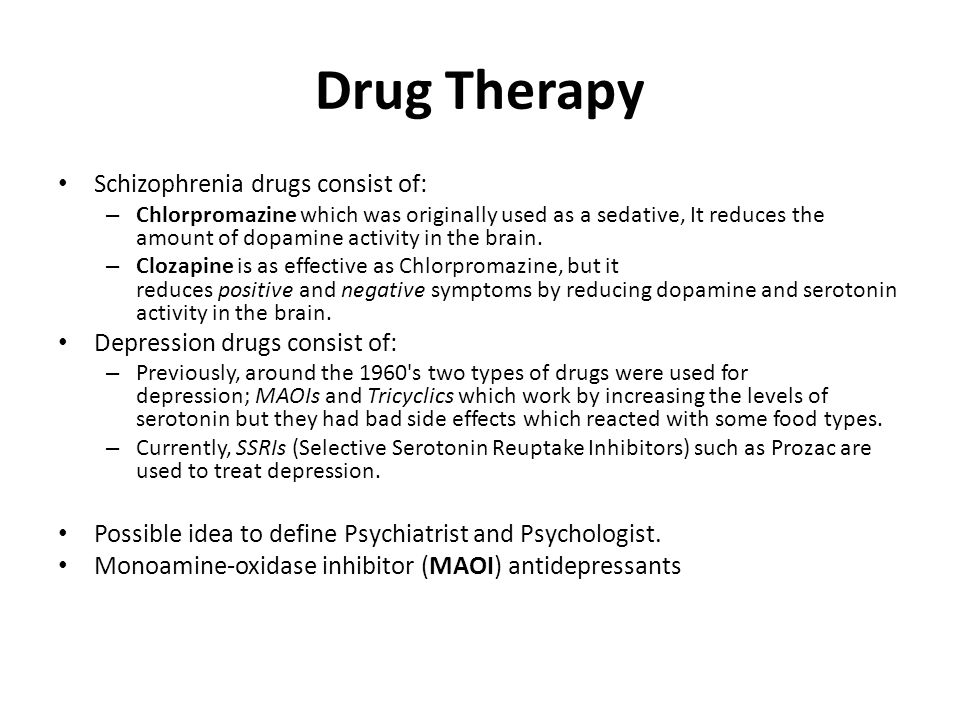 Drug Therapy

• Schizophrenia drugs consist of:
– Chlorpromazine which was originally used as a sedative, It reduces the amount of dopamine activity in the brain.
– Clozapine is as effective as Chlorpromazine, but it reduces positive and negative symptoms by reducing dopamine and serotonin activity in the brain.
• Depression drugs consist of:
– Previously, around the 1960's two types of drugs were used for depression; MAOIs and Tricyclics which work by increasing the levels of serotonin but they had bad side effects which reacted with some food types.
– Currently, SSRIs (Selective Serotonin Reuptake Inhibitors) such as Prozac are used to treat depression.

• Possible idea to define Psychiatrist and Psychologist.
• Monoamine-oxidase inhibitor (MAOI) antidepressants